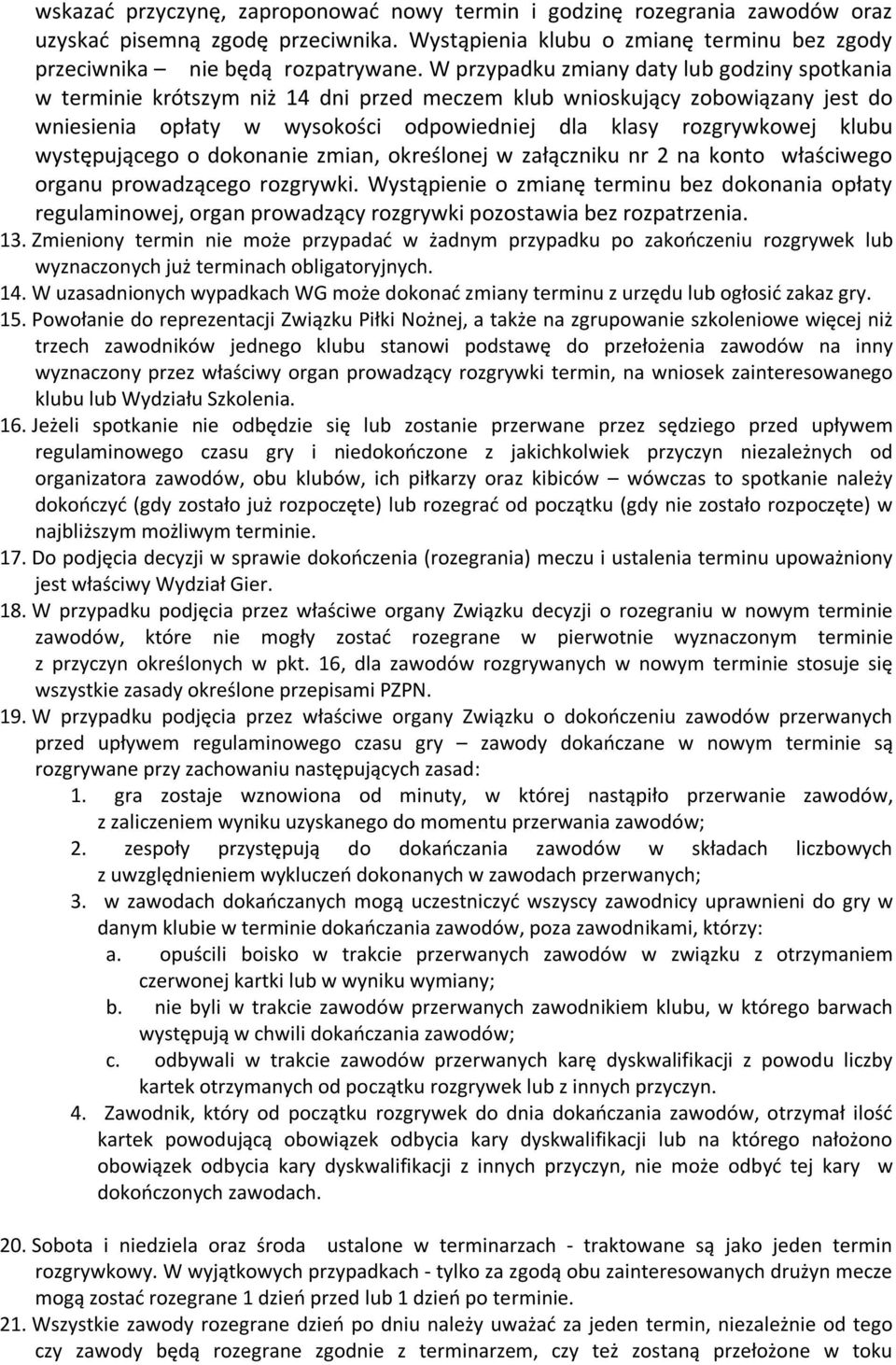 wskazać przyczynę, zaproponować nowy termin i godzinę rozegrania zawodów oraz uzyskać pisemną zgodę przeciwnika. Wystąpienia klubu o zmianę terminu bez zgody przeciwnika – nie będą rozpatrywane. W przypadku zmiany daty lub godziny spotkania w terminie krótszym niż 14 dni przed meczem klub wnioskujący zobowiązany jest do wniesienia opłaty w wysokości odpowiedniej dla klasy rozgrywkowej klubu występującego o dokonanie zmian, określonej w załączniku nr 2 na konto właściwego organu prowadzącego rozgrywki. Wystąpienie o zmianę terminu bez dokonania opłaty regulaminowej, organ prowadzący rozgrywki pozostawia bez rozpatrzenia.

13. Zmieniony termin nie może przypadać w żadnym przypadku po zakończeniu rozgrywek lub wyznaczonych już terminach obligatoryjnych.

14. W uzasadnionych wypadkach WG może dokonać zmiany terminu z urzędu lub ogłosić zakaz gry.

15. Powołanie do reprezentacji Związku Piłki Nożnej, a także na zgrupowanie szkoleniowe więcej niż trzech zawodników jednego klubu stanowi podstawę do przełożenia zawodów na inny wyznaczony przez właściwy organ prowadzący rozgrywki termin, na wniosek zainteresowanego klubu lub Wydziału Szkolenia.

16. Jeżeli spotkanie nie odbędzie się lub zostanie przerwane przez sędziego przed upływem regulaminowego czasu gry i niedokończone z jakichkolwiek przyczyn niezależnych od organizatora zawodów, obu klubów, ich piłkarzy oraz kibiców – wówczas to spotkanie należy dokończyć (gdy zostało już rozpoczęte) lub rozegrać od początku (gdy nie zostało rozpoczęte) w najbliższym możliwym terminie.

17. Do podjęcia decyzji w sprawie dokończenia (rozegrania) meczu i ustalenia terminu upoważniony jest właściwy Wydział Gier.

18. W przypadku podjęcia przez właściwe organy Związku decyzji o rozegraniu w nowym terminie zawodów, które nie mogły zostać rozegrane w pierwotnie wyznaczonym terminie z przyczyn określonych w pkt. 16, dla zawodów rozgrywanych w nowym terminie stosuje się wszystkie zasady określone przepisami PZPN.

19. W przypadku podjęcia przez właściwe organy Związku o dokończeniu zawodów przerwanych przed upływem regulaminowego czasu gry – zawody dokańczane w nowym terminie są rozgrywane przy zachowaniu następujących zasad:
1. gra zostaje wznowiona od minuty, w której nastąpiło przerwanie zawodów, z zaliczeniem wyniku uzyskanego do momentu przerwania zawodów;
2. zespoły przystępują do dokańczania zawodów w składach liczbowych z uwzględnieniem wykluczeń dokonanych w zawodach przerwanych;
3. w zawodach dokańczanych mogą uczestniczyć wszyscy zawodnicy uprawnieni do gry w danym klubie w terminie dokańczania zawodów, poza zawodnikami, którzy:
a. opuścili boisko w trakcie przerwanych zawodów w związku z otrzymaniem czerwonej kartki lub w wyniku wymiany;
b. nie byli w trakcie zawodów przerwanych zawodnikiem klubu, w którego barwach występują w chwili dokańczania zawodów;
c. odbywali w trakcie zawodów przerwanych karę dyskwalifikacji z powodu liczby kartek otrzymanych od początku rozgrywek lub z innych przyczyn.
4. Zawodnik, który od początku rozgrywek do dnia dokańczania zawodów, otrzymał ilość kartek powodującą obowiązek odbycia kary dyskwalifikacji lub na którego nałożono obowiązek odbycia kary dyskwalifikacji z innych przyczyn, nie może odbyć tej kary w dokończonych zawodach.

20. Sobota i niedziela oraz środa ustalone w terminarzach - traktowane są jako jeden termin rozgrywkowy. W wyjątkowych przypadkach - tylko za zgodą obu zainteresowanych drużyn mecze mogą zostać rozegrane 1 dzień przed lub 1 dzień po terminie.

21. Wszystkie zawody rozegrane dzień po dniu należy uważać za jeden termin, niezależnie od tego czy zawody będą rozegrane zgodnie z terminarzem, czy też zostaną przełożone w toku